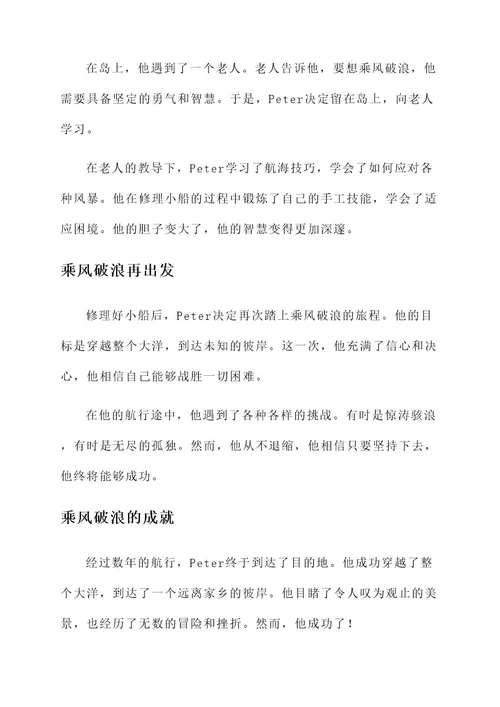 在岛上，他遇到了一个老人。老人告诉他，要想乘风破浪，他需要具备坚定的勇气和智慧。于是，Peter决定留在岛上，向老人学习。

在老人的教导下，Peter学习了航海技巧，学会了如何应对各种风暴。他在修理小船的过程中锻炼了自己的手工技能，学会了适应困境。他的胆子变大了，他的智慧变得更加深邃。

乘风破浪再出发

修理好小船后，Peter决定再次踏上乘风破浪的旅程。他的目标是穿越整个大洋，到达未知的彼岸。这一次，他充满了信心和决心，他相信自己能够战胜一切困难。

在他的航行途中，他遇到了各种各样的挑战。有时是惊涛骇浪，有时是无尽的孤独。然而，他从不退缩，他相信只要坚持下去，他终将能够成功。

乘风破浪的成就

经过数年的航行，Peter终于到达了目的地。他成功穿越了整个大洋，到达了一个远离家乡的彼岸。他目睹了令人叹为观止的美景，也经历了无数的冒险和挫折。然而，他成功了！